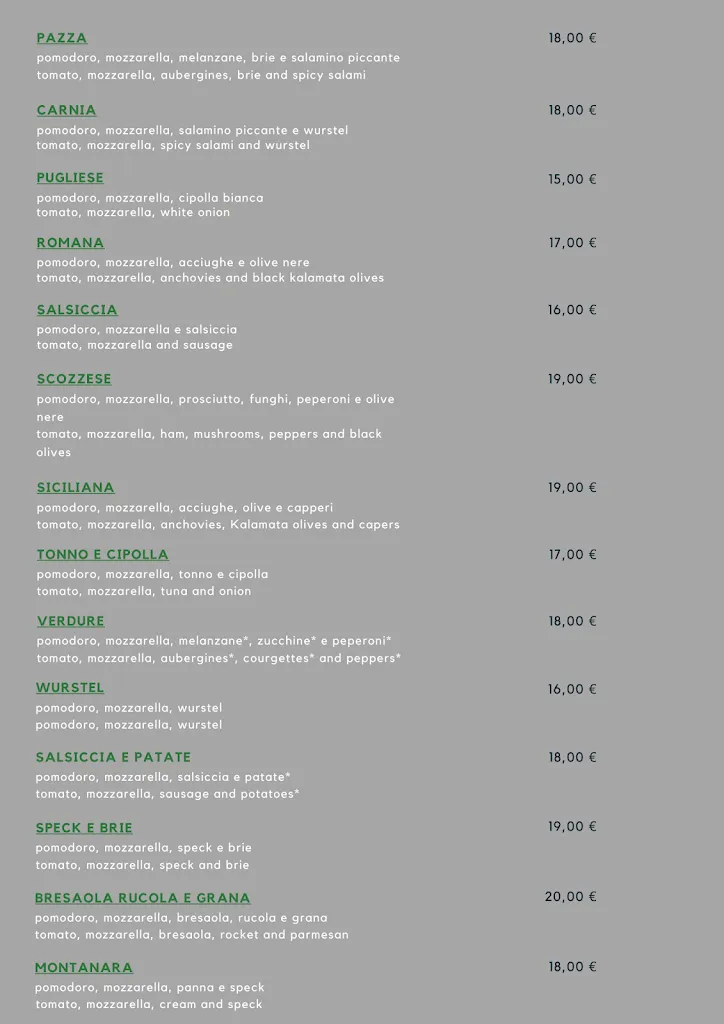 PAZZA 18,00 €
pomodoro, mozzarella, melanzane, brie e salamino piccante
tomato, mozzarella, aubergines, brie and spicy salami

CARNIA 18,00 €
pomodoro, mozzarella, salamino piccante e wurstel
tomato, mozzarella, spicy salami and wurstel

PUGLIESE 15,00 €
pomodoro, mozzarella, cipolla bianca
tomato, mozzarella, white onion

ROMANA 17,00 €
pomodoro, mozzarella, acciughe e olive nere
tomato, mozzarella, anchovies and black kalamata olives

SALSICCIA 16,00 €
pomodoro, mozzarella e salsiccia
tomato, mozzarella and sausage

SCOZZESE 19,00 €
pomodoro, mozzarella, prosciutto, funghi, peperoni e olive nere
tomato, mozzarella, ham, mushrooms, peppers and black olives

SICILIANA 19,00 €
pomodoro, mozzarella, acciughe, olive e capperi
tomato, mozzarella, anchovies, Kalamata olives and capers

TONNO E CIPOLLA 17,00 €
pomodoro, mozzarella, tonno e cipolla
tomato, mozzarella, tuna and onion

VERDURE 18,00 €
pomodoro, mozzarella, melanzane*, zucchine* e peperoni*
tomato, mozzarella, aubergines*, courgettes* and peppers*

WURSTEL 16,00 €
pomodoro, mozzarella, wurstel
pomodoro, mozzarella, wurstel

SALSICCIA E PATATE 18,00 €
pomodoro, mozzarella, salsiccia e patate*
tomato, mozzarella, sausage and potatoes*

SPECK E BRIE 19,00 €
pomodoro, mozzarella, speck e brie
tomato, mozzarella, speck and brie

BRESAOLA RUCOLA E GRANA 20,00 €
pomodoro, mozzarella, bresaola, rucola e grana
tomato, mozzarella, bresaola, rocket and parmesan

MONTANARA 18,00 €
pomodoro, mozzarella, panna e speck
tomato, mozzarella, cream and speck